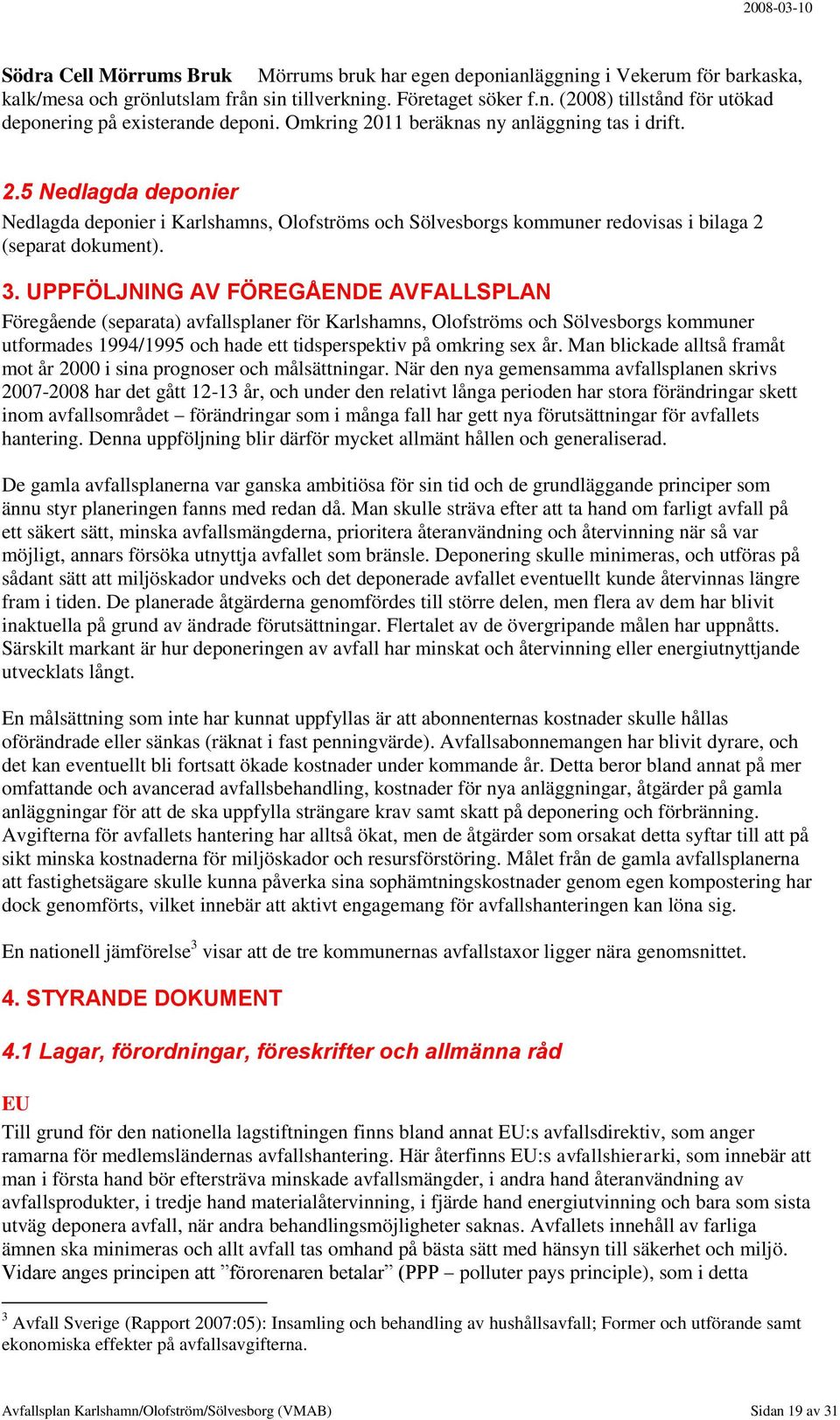 2008-03-10

Södra Cell Mörrums Bruk Mörrums bruk har egen deponianläggning i Vekerum för barkaska, kalk/mesa och grönlutslam från sin tillverkning. Företaget söker f.n. (2008) tillstånd för utökad deponering på existerande deponi. Omkring 2011 beräknas ny anläggning tas i drift.

2.5 Nedlagda deponier

Nedlagda deponier i Karlshamns, Olofströms och Sölvesborgs kommuner redovisas i bilaga 2 (separat dokument).

3. UPPFÖLJNING AV FÖREGÅENDE AVFALLSPLAN

Föregående (separata) avfallsplaner för Karlshamns, Olofströms och Sölvesborgs kommuner utformades 1994/1995 och hade ett tidsperspektiv på omkring sex år. Man blickade alltså framåt mot år 2000 i sina prognoser och målsättningar. När den nya gemensamma avfallsplanen skrivs 2007-2008 har det gått 12-13 år, och under den relativt långa perioden har stora förändringar skett inom avfallsområdet – förändringar som i många fall har gett nya förutsättningar för avfallets hantering. Denna uppföljning blir därför mycket allmänt hållen och generaliserad.

De gamla avfallsplanerna var ganska ambitiösa för sin tid och de grundläggande principer som ännu styr planeringen fanns med redan då. Man skulle sträva efter att ta hand om farligt avfall på ett säkert sätt, minska avfallsmängderna, prioritera återanvändning och återvinning när så var möjligt, annars försöka utnyttja avfallet som bränsle. Deponering skulle minimeras, och utföras på sådant sätt att miljöskador undveks och det deponerade avfallet eventuellt kunde återvinnas längre fram i tiden. De planerade åtgärderna genomfördes till större delen, men flera av dem har blivit inaktuella på grund av ändrade förutsättningar. Flertalet av de övergripande målen har uppnåtts. Särskilt markant är hur deponeringen av avfall har minskat och återvinning eller energiutnyttjande utvecklats långt.

En målsättning som inte har kunnat uppfyllas är att abonnenternas kostnader skulle hållas oförändrade eller sänkas (räknat i fast penningvärde). Avfallsabonnemangen har blivit dyrare, och det kan eventuellt bli fortsatt ökade kostnader under kommande år. Detta beror bland annat på mer omfattande och avancerad avfallsbehandling, kostnader för nya anläggningar, åtgärder på gamla anläggningar för att de ska uppfylla strängare krav samt skatt på deponering och förbränning. Avgifterna för avfallets hantering har alltså ökat, men de åtgärder som orsakat detta syftar till att på sikt minska kostnaderna för miljöskador och resursförstöring. Målet från de gamla avfallsplanerna att fastighetsägare skulle kunna påverka sina sophämtningskostnader genom egen kompostering har dock genomförts, vilket innebär att aktivt engagemang för avfallshanteringen kan löna sig.

En nationell jämförelse$^3$ visar att de tre kommunernas avfallstaxor ligger nära genomsnittet.

4. STYRANDE DOKUMENT

4.1 Lagar, förordningar, föreskrifter och allmänna råd

EU

Till grund för den nationella lagstiftningen finns bland annat EU:s avfallsdirektiv, som anger ramarna för medlemsländernas avfallshantering. Här återfinns EU:s avfallshierarki, som innebär att man i första hand bör eftersträva minskade avfallsmängder, i andra hand återanvändning av avfallsprodukter, i tredje hand materialåtervinning, i fjärde hand energiutvinning och bara som sista utväg deponera avfall, när andra behandlingsmöjligheter saknas. Avfallets innehåll av farliga ämnen ska minimeras och allt avfall tas omhand på bästa sätt med hänsyn till säkerhet och miljö. Vidare anges principen att ”förorenaren betalar” (PPP – polluter pays principle), som i detta

$^3$ Avfall Sverige (Rapport 2007:05): Insamling och behandling av hushållsavfall; Former och utförande samt ekonomiska effekter på avfallsavgifterna.

Avfallsplan Karlshamn/Olofström/Sölvesborg (VMAB) Sidan 19 av 31